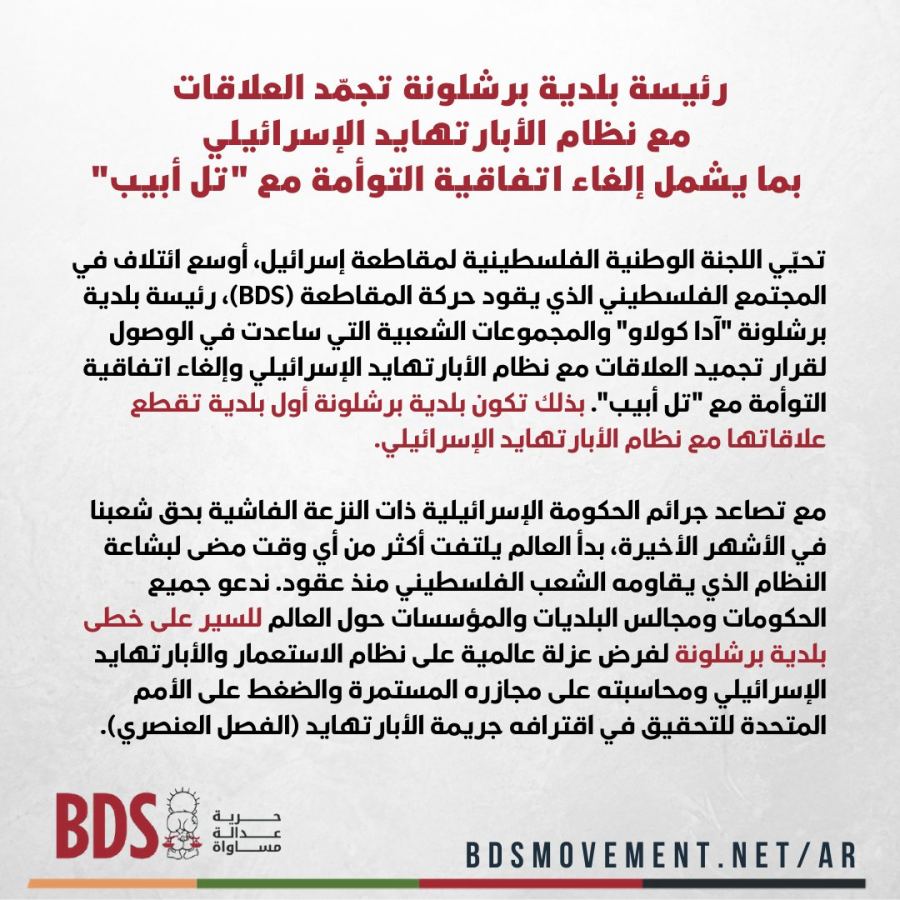 رئيسة بلدية برشلونة تجمّد العلاقات مع نظام الأبارتهايد الإسرائيلي بما يشمل إلغاء اتفاقية التوأمة مع "تل أبيب"

تحيّي اللجنة الوطنية الفلسطينية لمقاطعة إسرائيل، أوسع ائتلاف في المجتمع الفلسطيني الذي يقود حركة المقاطعة (BDS)، رئيسة بلدية برشلونة "آدا كولاو" والمجموعات الشعبية التي ساعدت في الوصول لقرار تجميد العلاقات مع نظام الأبارتهايد الإسرائيلي وإلغاء اتفاقية التوأمة مع "تل أبيب". بذلك تكون بلدية برشلونة أول بلدية تقطع علاقاتها مع نظام الأبارتهايد الإسرائيلي.

مع تصاعد جرائم الحكومة الإسرائيلية ذات النزعة الفاشية بحق شعبنا في الأشهر الأخيرة، بدأ العالم يلتفت أكثر من أي وقت مضى لبشاعة النظام الذي يقاومه الشعب الفلسطيني منذ عقود. ندعو جميع الحكومات ومجالس البلديات والمؤسسات حول العالم للسير على خطى بلدية برشلونة لفرض عزلة عالمية على نظام الاستعمار والأبارتهايد الإسرائيلي ومحاسبته على مجازره المستمرة والضغط على الأمم المتحدة للتحقيق في اقترافه جريمة الأبارتهايد (الفصل العنصري).

BDS
حرية
عدالة
مساواة

BDSMOVEMENT.NET/AR